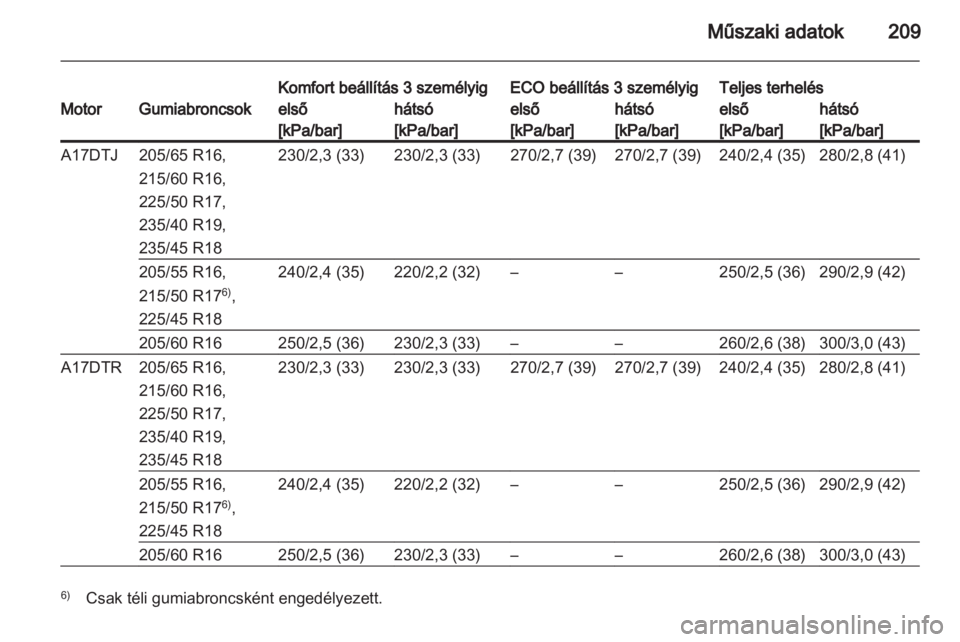 Műszaki adatok 209

| Motor | Gumiabroncsok | Komfort beállítás 3 személyig első [kPa/bar] | Komfort beállítás 3 személyig hátsó [kPa/bar] | ECO beállítás 3 személyig első [kPa/bar] | ECO beállítás 3 személyig hátsó [kPa/bar] | Teljes terhelés első [kPa/bar] | Teljes terhelés hátsó [kPa/bar] |
|---|---|---|---|---|---|---|---|
| A17DTJ | 205/65 R16, 215/60 R16, 225/50 R17, 235/40 R19, 235/45 R18 | 230/2,3 (33) | 230/2,3 (33) | 270/2,7 (39) | 270/2,7 (39) | 240/2,4 (35) | 280/2,8 (41) |
| | 205/55 R16, 215/50 R17$^{6)}$, 225/45 R18 | 240/2,4 (35) | 220/2,2 (32) | – | – | 250/2,5 (36) | 290/2,9 (42) |
| | 205/60 R16 | 250/2,5 (36) | 230/2,3 (33) | – | – | 260/2,6 (38) | 300/3,0 (43) |
| A17DTR | 205/65 R16, 215/60 R16, 225/50 R17, 235/40 R19, 235/45 R18 | 230/2,3 (33) | 230/2,3 (33) | 270/2,7 (39) | 270/2,7 (39) | 240/2,4 (35) | 280/2,8 (41) |
| | 205/55 R16, 215/50 R17$^{6)}$, 225/45 R18 | 240/2,4 (35) | 220/2,2 (32) | – | – | 250/2,5 (36) | 290/2,9 (42) |
| | 205/60 R16 | 250/2,5 (36) | 230/2,3 (33) | – | – | 260/2,6 (38) | 300/3,0 (43) |

$^{6)}$ Csak téli gumiabroncsként engedélyezett.

carmanualsonline.info